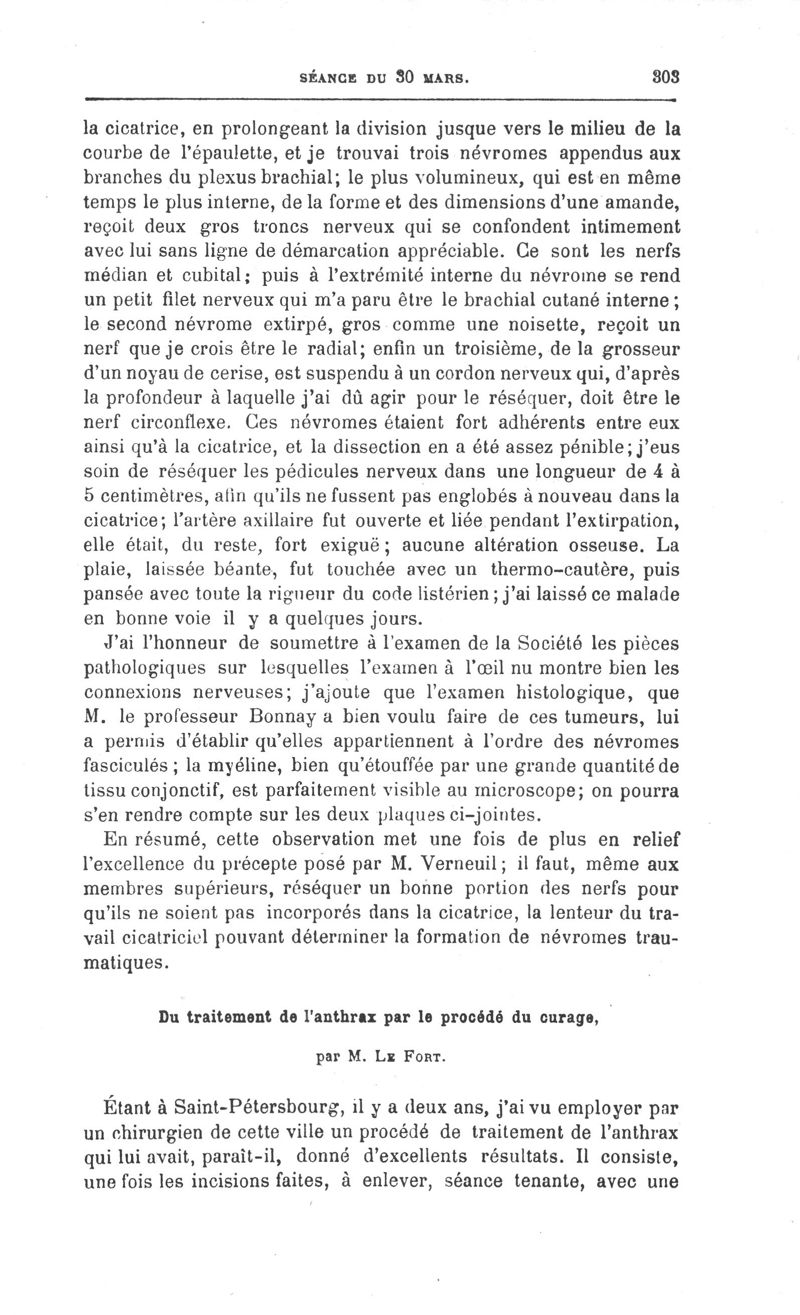 SÉANCE DU 30 MARS. 303

la cicatrice, en prolongeant la division jusque vers le milieu de la courbe de l'épaulette, et je trouvai trois névromes appendus aux branches du plexus brachial; le plus volumineux, qui est en même temps le plus interne, de la forme et des dimensions d'une amande, reçoit deux gros troncs nerveux qui se confondent intimement avec lui sans ligne de démarcation appréciable. Ce sont les nerfs médian et cubital; puis à l'extrémité interne du névrome se rend un petit filet nerveux qui m'a paru être le brachial cutané interne; le second névrome extirpé, gros comme une noisette, reçoit un nerf que je crois être le radial; enfin un troisième, de la grosseur d'un noyau de cerise, est suspendu à un cordon nerveux qui, d'après la profondeur à laquelle j'ai dû agir pour le réséquer, doit être le nerf circonflexe. Ces névromes étaient fort adhérents entre eux ainsi qu'à la cicatrice, et la dissection en a été assez pénible; j'eus soin de réséquer les pédicules nerveux dans une longueur de 4 à 5 centimètres, afin qu'ils ne fussent pas englobés à nouveau dans la cicatrice; l'artère axillaire fut ouverte et liée pendant l'extirpation, elle était, du reste, fort exiguë; aucune altération osseuse. La plaie, laissée béante, fut touchée avec un thermo-cautère, puis pansée avec toute la rigueur du code listérien; j'ai laissé ce malade en bonne voie il y a quelques jours.

J'ai l'honneur de soumettre à l'examen de la Société les pièces pathologiques sur lesquelles l'examen à l'œil nu montre bien les connexions nerveuses; j'ajoute que l'examen histologique, que M. le professeur Bonnay a bien voulu faire de ces tumeurs, lui a permis d'établir qu'elles appartiennent à l'ordre des névromes fasciculés; la myéline, bien qu'étouffée par une grande quantité de tissu conjonctif, est parfaitement visible au microscope; on pourra s'en rendre compte sur les deux plaques ci-jointes.

En résumé, cette observation met une fois de plus en relief l'excellence du précepte posé par M. Verneuil; il faut, même aux membres supérieurs, réséquer un bonne portion des nerfs pour qu'ils ne soient pas incorporés dans la cicatrice, la lenteur du travail cicatriciel pouvant déterminer la formation de névromes traumatiques.

Du traitement de l'anthrax par le procédé du curage,

par M. Le Fort.

Étant à Saint-Pétersbourg, il y a deux ans, j'ai vu employer par un chirurgien de cette ville un procédé de traitement de l'anthrax qui lui avait, paraît-il, donné d'excellents résultats. Il consiste, une fois les incisions faites, à enlever, séance tenante, avec une